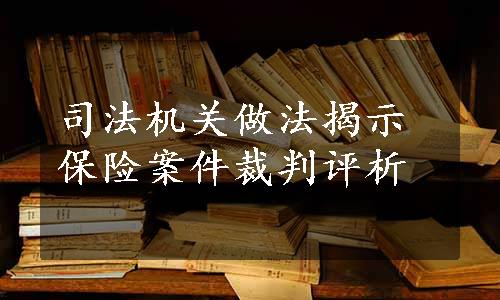 司法机关做法揭示
保险案件裁判评析